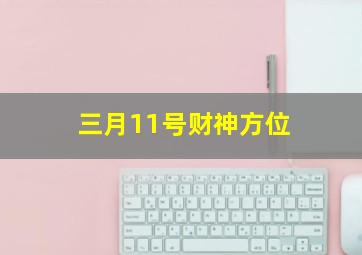 三月11号财神方位